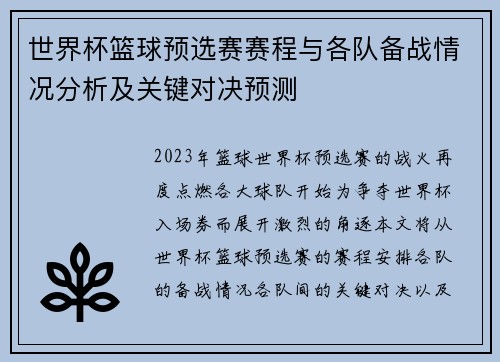 世界杯篮球预选赛赛程与各队备战情况分析及关键对决预测

2023年篮球世界杯预选赛的战火再度点燃各大球队开始为争夺世界杯入场券而展开激烈的角逐本文将从世界杯篮球预选赛的赛程安排各队的备战情况各队间的关键对决以及